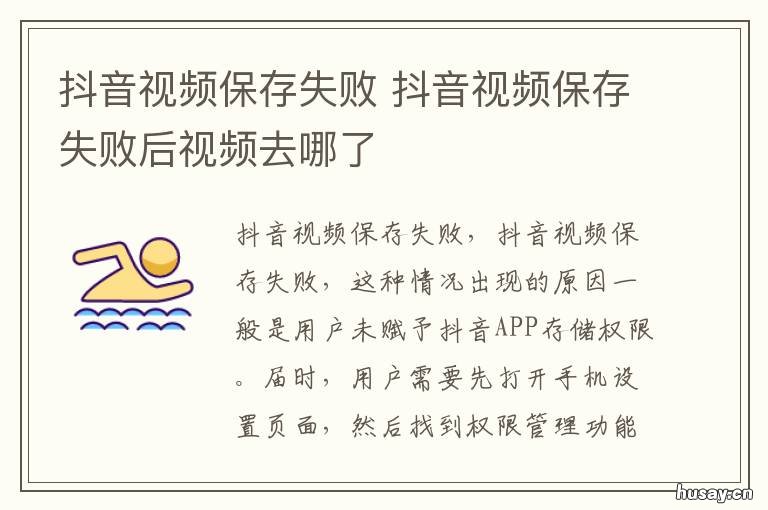 抖音视频保存失败 抖音视频保存失败后视频去哪了

抖音视频保存失败，抖音视频保存失败，这种情况出现的原因一般是用户未赋予抖音APP存储权限。届时，用户需要先打开手机设置页面，然后找到权限管理功能

husay.cn